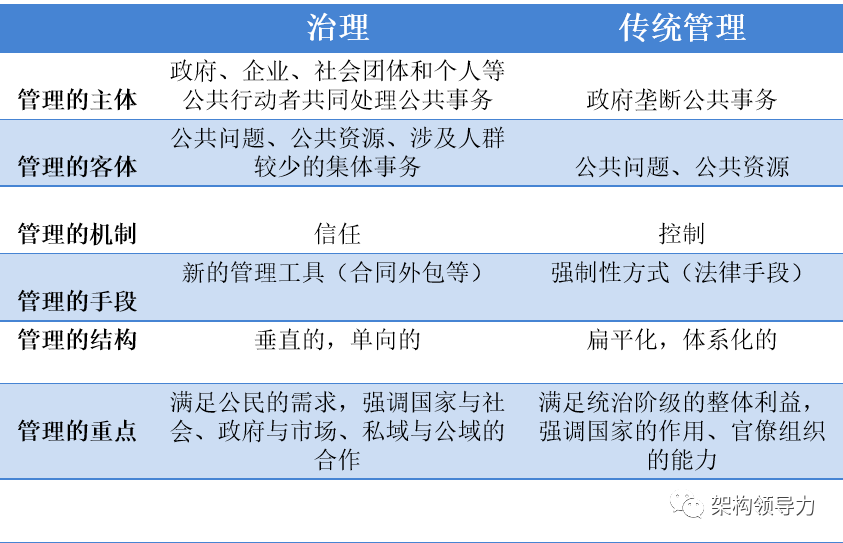 |  | 治理 | 传统管理 |
|---|---|---|
| 管理的主体 | 政府、企业、社会团体和个人等公共行动者共同处理公共事务 | 政府垄断公共事务 |
| 管理的客体 | 公共问题、公共资源、涉及人群较少的集体事务 | 公共问题、公共资源 |
| 管理的机制 | 信任 | 控制 |
| 管理的手段 | 新的管理工具（合同外包等） | 强制性方式（法律手段） |
| 管理的结构 | 垂直的，单向的 | 扁平化，体系化的 |
| 管理的重点 | 满足公民的需求，强调国家与社会、政府与市场、私域与公域的合作 | 满足统治阶级的整体利益，强调国家的作用、官僚组织的能力 |

架构领导力